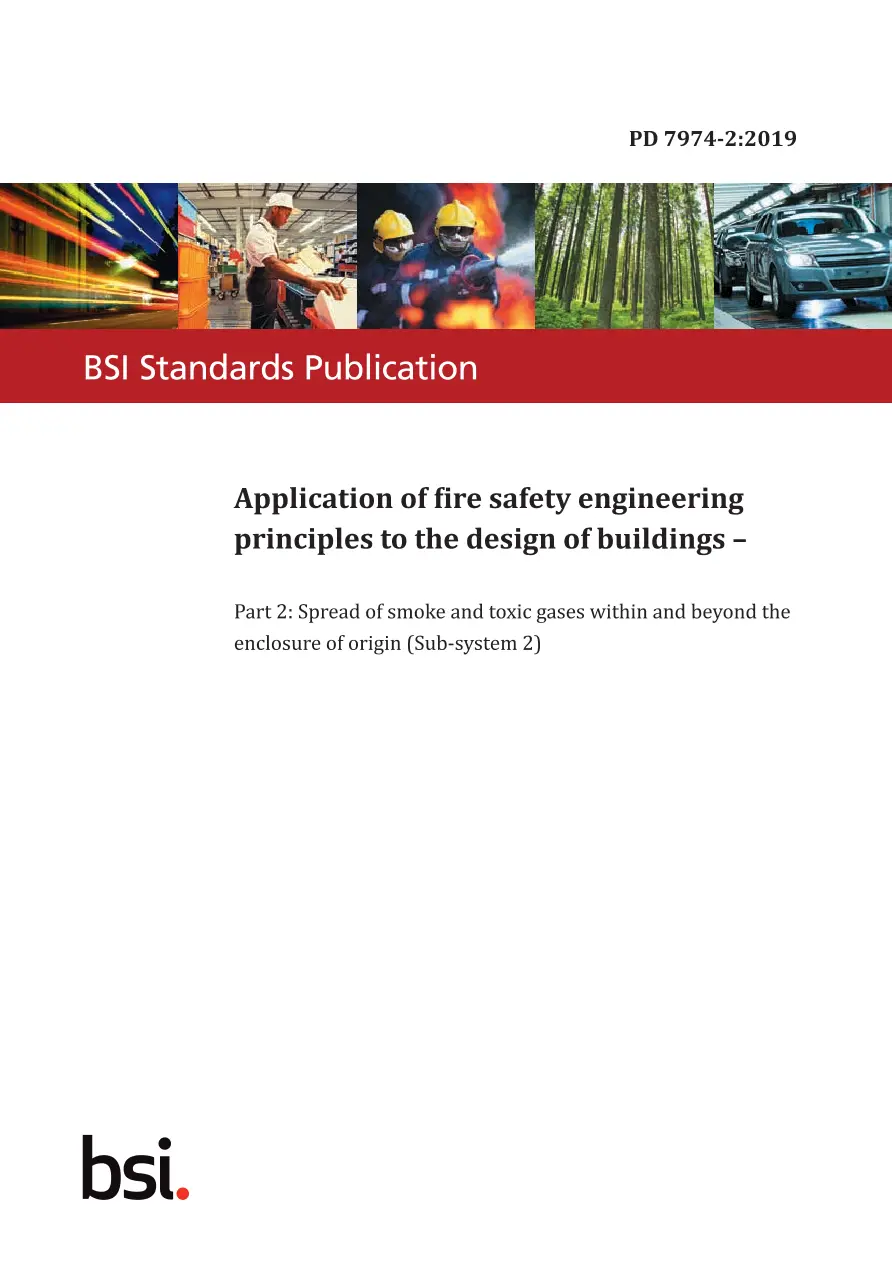 PD 7974-2:2019

BSI Standards Publication

Application of fire safety engineering principles to the design of buildings –

Part 2: Spread of smoke and toxic gases within and beyond the enclosure of origin (Sub-system 2)

bsi.